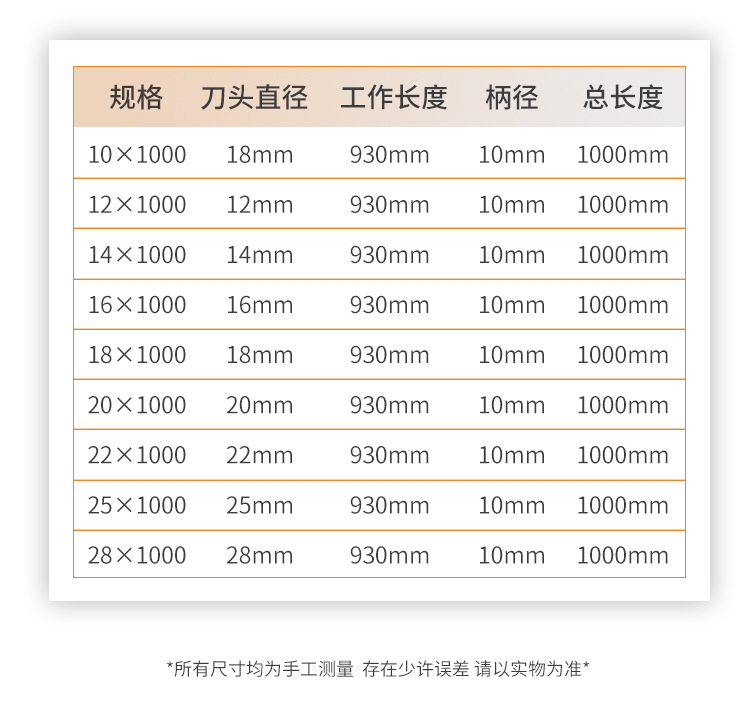 | 规格 | 刀头直径 | 工作长度 | 柄径 | 总长度 |
|---|---|---|---|---|
| 10×1000 | 18mm | 930mm | 10mm | 1000mm |
| 12×1000 | 12mm | 930mm | 10mm | 1000mm |
| 14×1000 | 14mm | 930mm | 10mm | 1000mm |
| 16×1000 | 16mm | 930mm | 10mm | 1000mm |
| 18×1000 | 18mm | 930mm | 10mm | 1000mm |
| 20×1000 | 20mm | 930mm | 10mm | 1000mm |
| 22×1000 | 22mm | 930mm | 10mm | 1000mm |
| 25×1000 | 25mm | 930mm | 10mm | 1000mm |
| 28×1000 | 28mm | 930mm | 10mm | 1000mm |

*所有尺寸均为手工测量 存在少许误差 请以实物为准*